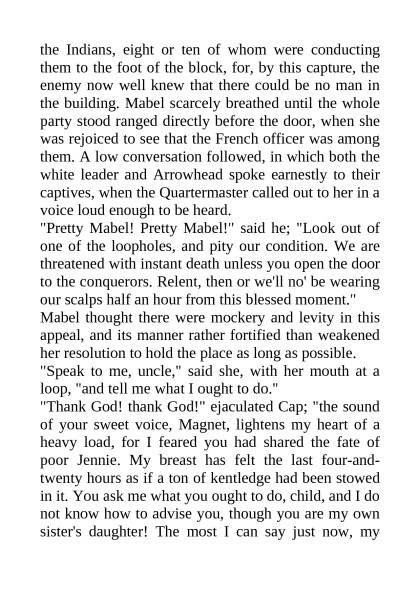 the Indians, eight or ten of whom were conducting them to the foot of the block, for, by this capture, the enemy now well knew that there could be no man in the building. Mabel scarcely breathed until the whole party stood ranged directly before the door, when she was rejoiced to see that the French officer was among them. A low conversation followed, in which both the white leader and Arrowhead spoke earnestly to their captives, when the Quartermaster called out to her in a voice loud enough to be heard.
"Pretty Mabel! Pretty Mabel!" said he; "Look out of one of the loopholes, and pity our condition. We are threatened with instant death unless you open the door to the conquerors. Relent, then or we'll no' be wearing our scalps half an hour from this blessed moment."
Mabel thought there were mockery and levity in this appeal, and its manner rather fortified than weakened her resolution to hold the place as long as possible.
"Speak to me, uncle," said she, with her mouth at a loop, "and tell me what I ought to do."
"Thank God! thank God!" ejaculated Cap; "the sound of your sweet voice, Magnet, lightens my heart of a heavy load, for I feared you had shared the fate of poor Jennie. My breast has felt the last four-and-twenty hours as if a ton of kentledge had been stowed in it. You ask me what you ought to do, child, and I do not know how to advise you, though you are my own sister's daughter! The most I can say just now, my